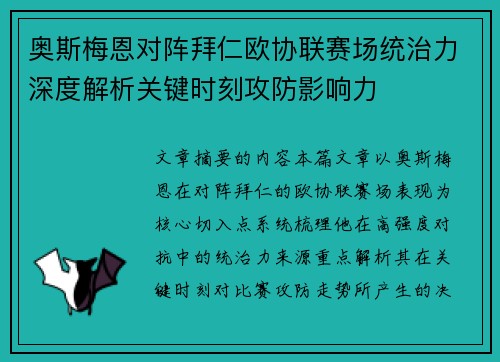 奥斯梅恩对阵拜仁欧协联赛场统治力深度解析关键时刻攻防影响力

文章摘要的内容本篇文章以奥斯梅恩在对阵拜仁的欧协联赛场表现为核心切入点系统梳理他在高强度对抗中的统治力来源重点解析其在关键时刻对比赛攻防走势所产生的决